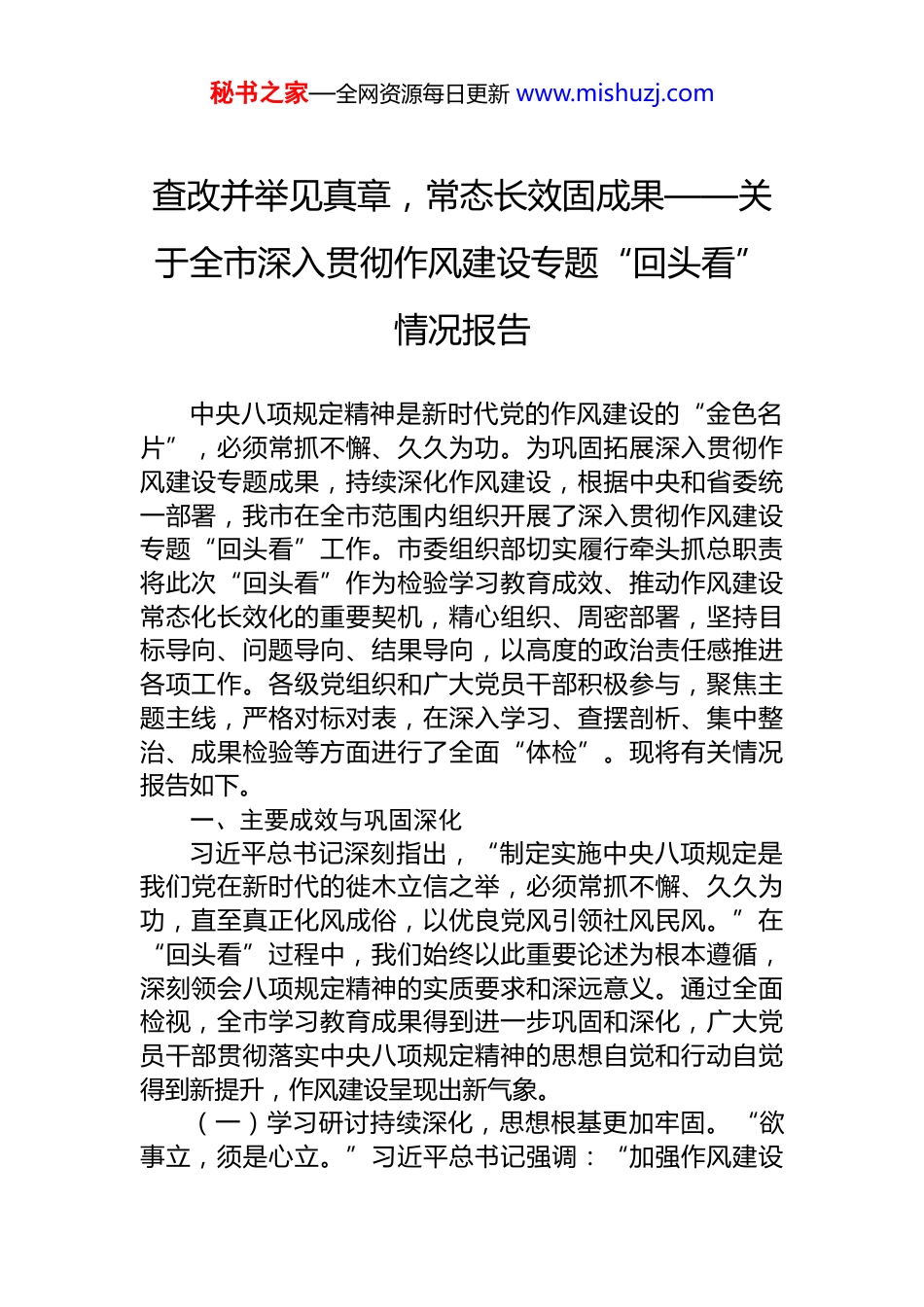 秘书之家—全网资源每日更新 www.mishuzj.com

查改并举见真章，常态长效固成果——关于全市深入贯彻作风建设专题“回头看”情况报告

中央八项规定精神是新时代党的作风建设的“金色名片”，必须常抓不懈、久久为功。为巩固拓展深入贯彻作风建设专题成果，持续深化作风建设，根据中央和省委统一部署，我市在全市范围内组织开展了深入贯彻作风建设专题“回头看”工作。市委组织部切实履行牵头抓总职责将此次“回头看”作为检验学习教育成效、推动作风建设常态化长效化的重要契机，精心组织、周密部署，坚持目标导向、问题导向、结果导向，以高度的政治责任感推进各项工作。各级党组织和广大党员干部积极参与，聚焦主题主线，严格对标对表，在深入学习、查摆剖析、集中整治、成果检验等方面进行了全面“体检”。现将有关情况报告如下。

一、主要成效与巩固深化

习近平总书记深刻指出，“制定实施中央八项规定是我们党在新时代的徙木立信之举，必须常抓不懈、久久为功，直至真正化风成俗，以优良党风引领社风民风。”在“回头看”过程中，我们始终以此重要论述为根本遵循，深刻领会八项规定精神的实质要求和深远意义。通过全面检视，全市学习教育成果得到进一步巩固和深化，广大党员干部贯彻落实中央八项规定精神的思想自觉和行动自觉得到新提升，作风建设呈现出新气象。

（一）学习研讨持续深化，思想根基更加牢固。“欲事立，须是心立。”习近平总书记强调：“加强作风建设